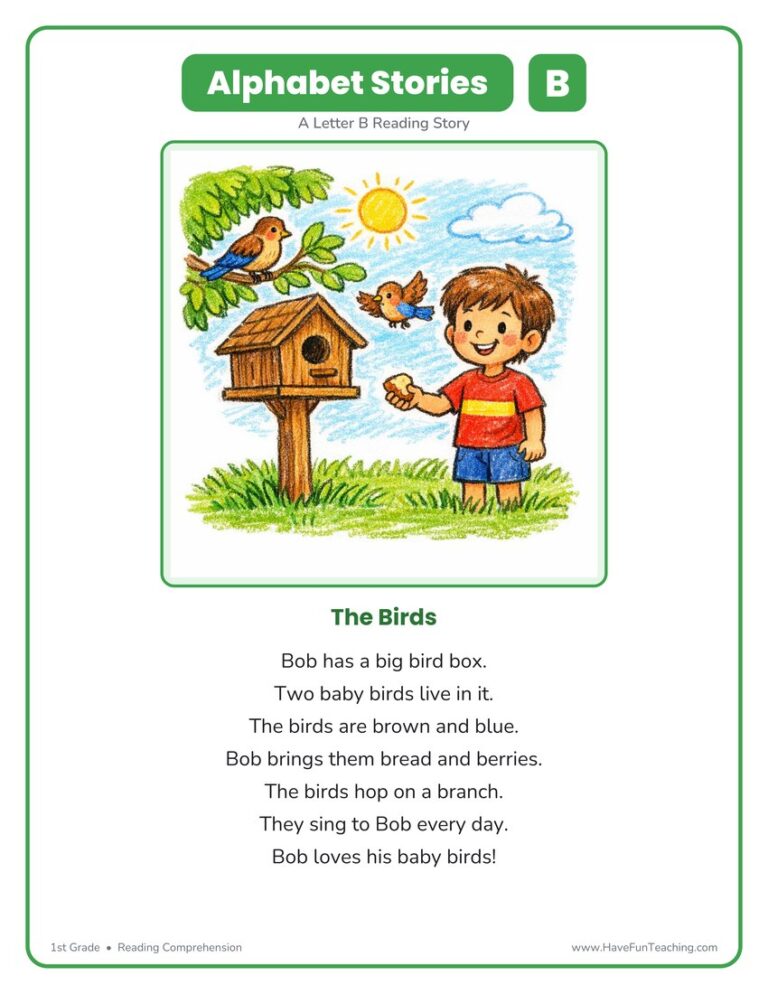 Alphabet Stories B

A Letter B Reading Story

The Birds

Bob has a big bird box.
Two baby birds live in it.
The birds are brown and blue.
Bob brings them bread and berries.
The birds hop on a branch.
They sing to Bob every day.
Bob loves his baby birds!

1st Grade • Reading Comprehension

www.HaveFunTeaching.com